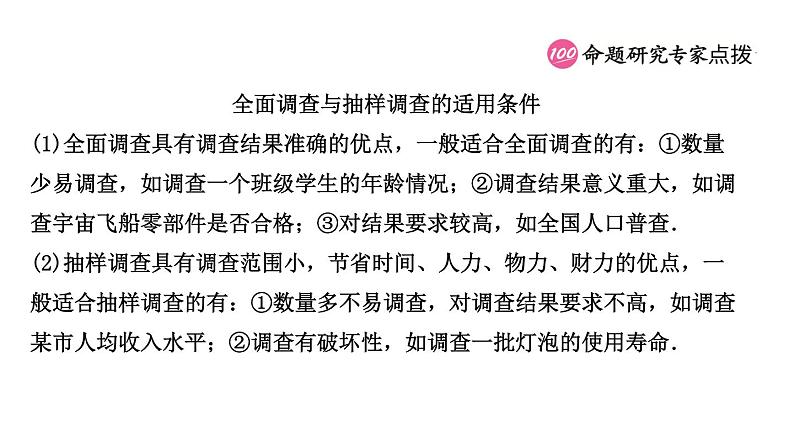 100 命题研究专家点拨

全面调查与抽样调查的适用条件

(1)全面调查具有调查结果准确的优点，一般适合全面调查的有：①数量少易调查，如调查一个班级学生的年龄情况；②调查结果意义重大，如调查宇宙飞船零部件是否合格；③对结果要求较高，如全国人口普查.

(2)抽样调查具有调查范围小，节省时间、人力、物力、财力的优点，一般适合抽样调查的有：①数量多不易调查，对调查结果要求不高，如调查某市人均收入水平；②调查有破坏性，如调查一批灯泡的使用寿命.